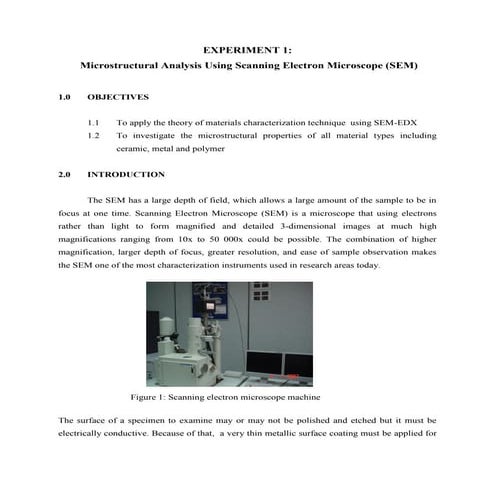 EXPERIMENT 1:
Microstructural Analysis Using Scanning Electron Microscope (SEM)

1.0 OBJECTIVES

1.1 To apply the theory of materials characterization technique using SEM-EDX
1.2 To investigate the microstructural properties of all material types including ceramic, metal and polymer

2.0 INTRODUCTION

The SEM has a large depth of field, which allows a large amount of the sample to be in focus at one time. Scanning Electron Microscope (SEM) is a microscope that using electrons rather than light to form magnified and detailed 3-dimensional images at much high magnifications ranging from 10x to 50 000x could be possible. The combination of higher magnification, larger depth of focus, greater resolution, and ease of sample observation makes the SEM one of the most characterization instruments used in research areas today.

Figure 1: Scanning electron microscope machine

The surface of a specimen to examine may or may not be polished and etched but it must be electrically conductive. Because of that, a very thin metallic surface coating must be applied for